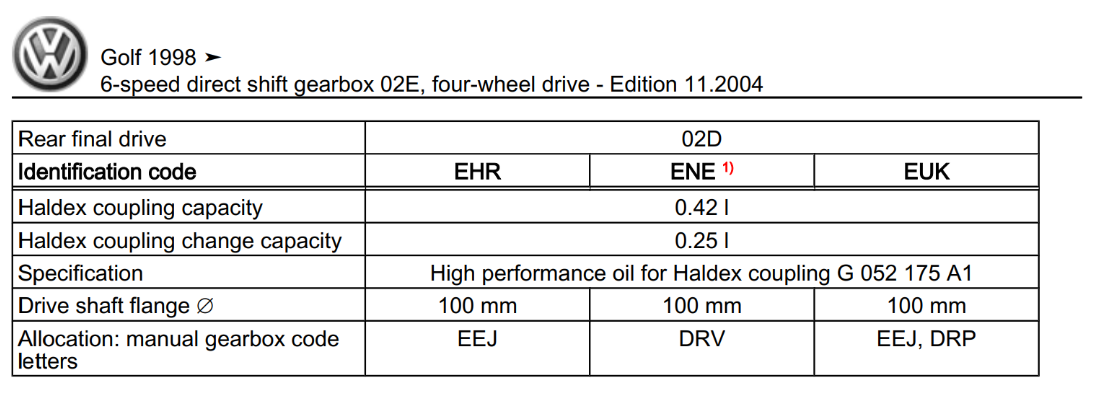 Golf 1998 ➤
6-speed direct shift gearbox 02E, four-wheel drive - Edition 11.2004

| Rear final drive | 02D | | |
|---|---|---|---|
| Identification code | EHR | ENE $^{1)}$ | EUK |
| Haldex coupling capacity | 0.42 l | | |
| Haldex coupling change capacity | 0.25 l | | |
| Specification | High performance oil for Haldex coupling G 052 175 A1 | | |
| Drive shaft flange ∅ | 100 mm | 100 mm | 100 mm |
| Allocation: manual gearbox code letters | EEJ | DRV | EEJ, DRP |